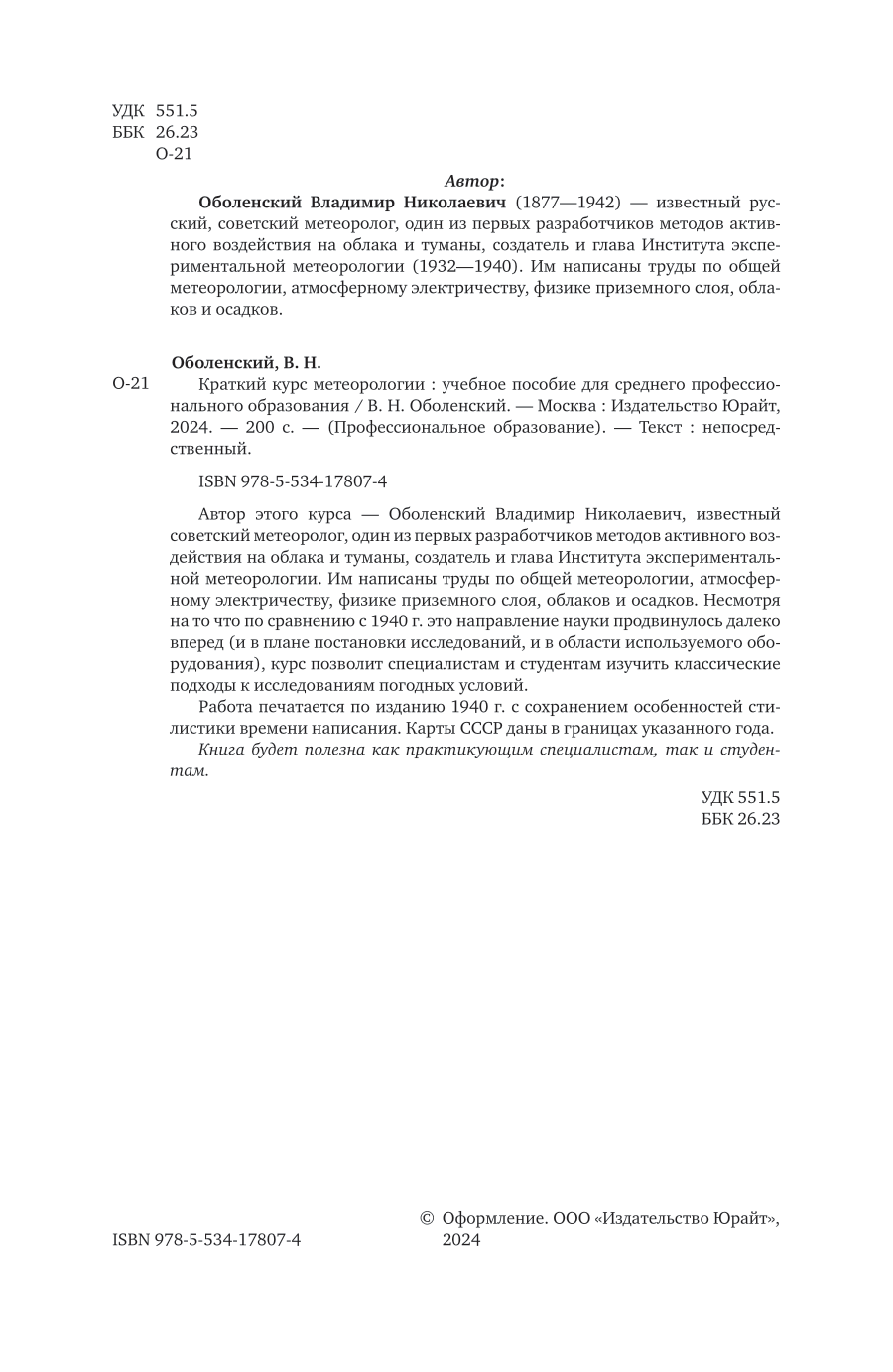 УДК 551.5
ББК 26.23
О-21

Автор:

Оболенский Владимир Николаевич (1877—1942) — известный русский, советский метеоролог, один из первых разработчиков методов активного воздействия на облака и туманы, создатель и глава Института экспериментальной метеорологии (1932—1940). Им написаны труды по общей метеорологии, атмосферному электричеству, физике приземного слоя, облаков и осадков.

Оболенский, В. Н.

О-21 Краткий курс метеорологии : учебное пособие для среднего профессионального образования / В. Н. Оболенский. — Москва : Издательство Юрайт, 2024. — 200 с. — (Профессиональное образование). — Текст : непосредственный.

ISBN 978-5-534-17807-4

Автор этого курса — Оболенский Владимир Николаевич, известный советский метеоролог, один из первых разработчиков методов активного воздействия на облака и туманы, создатель и глава Института экспериментальной метеорологии. Им написаны труды по общей метеорологии, атмосферному электричеству, физике приземного слоя, облаков и осадков. Несмотря на то что по сравнению с 1940 г. это направление науки продвинулось далеко вперед (и в плане постановки исследований, и в области используемого оборудования), курс позволит специалистам и студентам изучить классические подходы к исследованиям погодных условий.

Работа печатается по изданию 1940 г. с сохранением особенностей стилистики времени написания. Карты СССР даны в границах указанного года.

Книга будет полезна как практикующим специалистам, так и студентам.

УДК 551.5
ББК 26.23

ISBN 978-5-534-17807-4

© Оформление. ООО «Издательство Юрайт», 2024